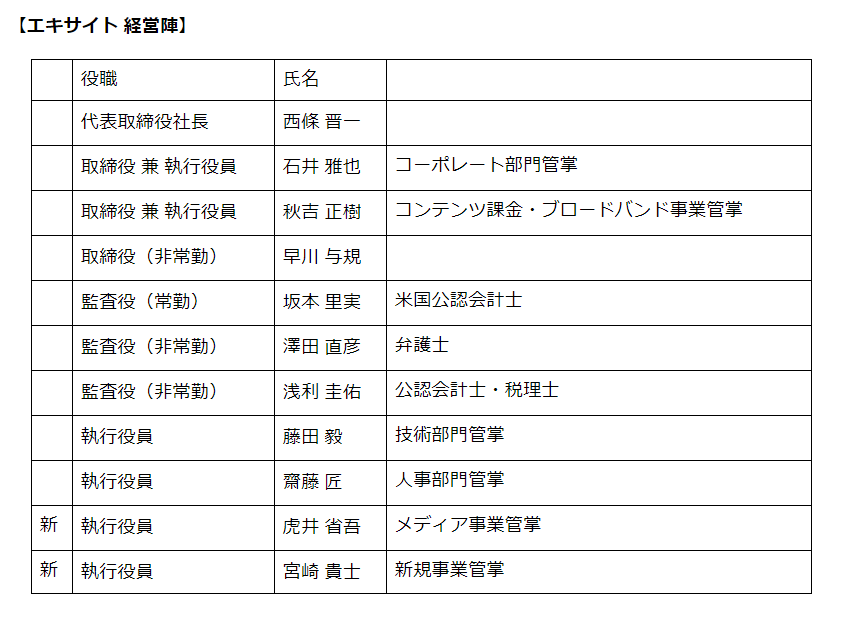 【エキサイト 経営陣】

| | 役職 | 氏名 | |
|---|---|---|---|
| | 代表取締役社長 | 西條 晋一 | |
| | 取締役 兼 執行役員 | 石井 雅也 | コーポレート部門管掌 |
| | 取締役 兼 執行役員 | 秋吉 正樹 | コンテンツ課金・ブロードバンド事業管掌 |
| | 取締役（非常勤） | 早川 与規 | |
| | 監査役（常勤） | 坂本 里実 | 米国公認会計士 |
| | 監査役（非常勤） | 澤田 直彦 | 弁護士 |
| | 監査役（非常勤） | 浅利 圭佑 | 公認会計士・税理士 |
| | 執行役員 | 藤田 毅 | 技術部門管掌 |
| | 執行役員 | 齋藤 匠 | 人事部門管掌 |
| 新 | 執行役員 | 虎井 省吾 | メディア事業管掌 |
| 新 | 執行役員 | 宮崎 貴士 | 新規事業管掌 |